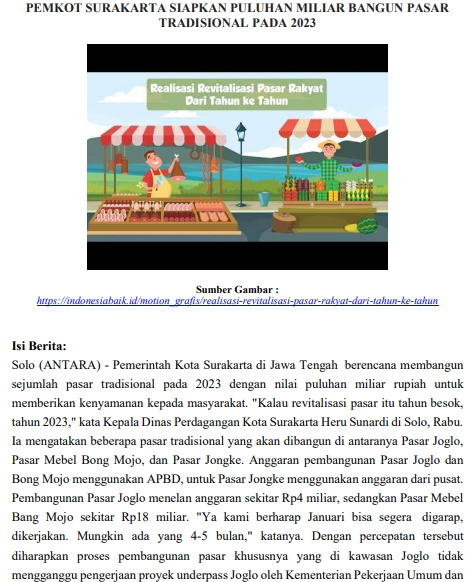 PEMKOT SURAKARTA SIAPKAN PULUHAN MILIAR BANGUN PASAR TRADISIONAL PADA 2023

Realisasi Revitalisasi Pasar Rakyat Dari Tahun ke Tahun

Sumber Gambar :
https://indonesiabaik.id/motion_grafis/realisasi-revitalisasi-pasar-rakyat-dari-tahun-ke-tahun

Isi Berita:
Solo (ANTARA) - Pemerintah Kota Surakarta di Jawa Tengah berencana membangun sejumlah pasar tradisional pada 2023 dengan nilai puluhan miliar rupiah untuk memberikan kenyamanan kepada masyarakat. "Kalau revitalisasi pasar itu tahun besok, tahun 2023," kata Kepala Dinas Perdagangan Kota Surakarta Heru Sunardi di Solo, Rabu. Ia mengatakan beberapa pasar tradisional yang akan dibangun di antaranya Pasar Joglo, Pasar Mebel Bong Mojo, dan Pasar Jongke. Anggaran pembangunan Pasar Joglo dan Bong Mojo menggunakan APBD, untuk Pasar Jongke menggunakan anggaran dari pusat. Pembangunan Pasar Joglo menelan anggaran sekitar Rp4 miliar, sedangkan Pasar Mebel Bang Mojo sekitar Rp18 miliar. "Ya kami berharap Januari bisa segera digarap, dikerjakan. Mungkin ada yang 4-5 bulan," katanya. Dengan percepatan tersebut diharapkan proses pembangunan pasar khususnya yang di kawasan Joglo tidak mengganggu pengerjaan proyek underpass Joglo oleh Kementerian Pekerjaan Umum dan